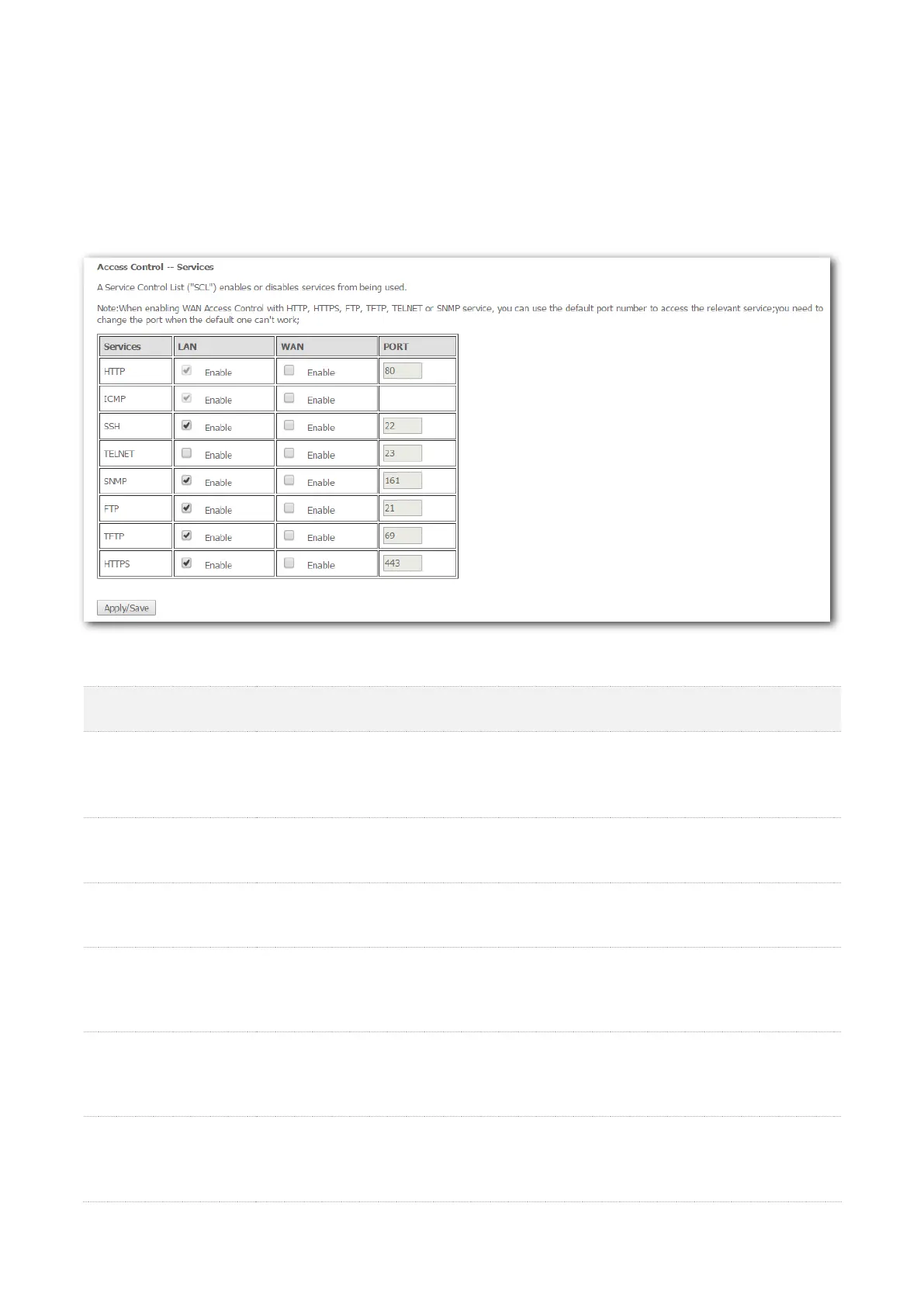 Access Control -- Services

A Service Control List ("SCL") enables or disables services from being used.

Note:When enabling WAN Access Control with HTTP, HTTPS, FTP, TFTP, TELNET or SNMP service, you can use the default port number to access the relevant service;you need to change the port when the default one can't work;

| Services | LAN | WAN | PORT |
|---|---|---|---|
| HTTP | Enable | Enable | 80 |
| ICMP | Enable | Enable | |
| SSH | Enable | Enable | 22 |
| TELNET | Enable | Enable | 23 |
| SNMP | Enable | Enable | 161 |
| FTP | Enable | Enable | 21 |
| TFTP | Enable | Enable | 69 |
| HTTPS | Enable | Enable | 443 |

Apply/Save